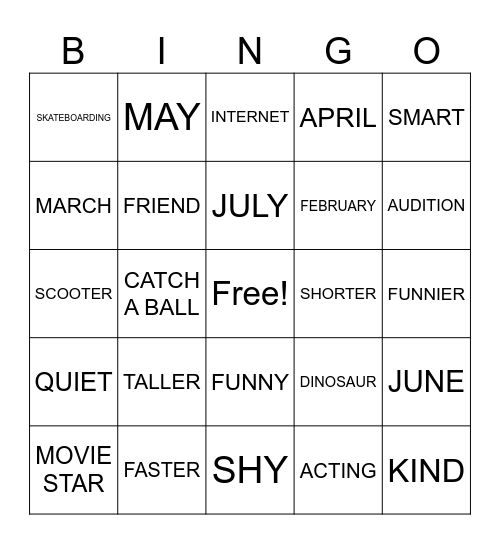 | B | I | N | G | O |
|---|---|---|---|---|
| SKATEBOARDING | MAY | INTERNET | APRIL | SMART |
| MARCH | FRIEND | JULY | FEBRUARY | AUDITION |
| SCOOTER | CATCH A BALL | Free! | SHORTER | FUNNIER |
| QUIET | TALLER | FUNNY | DINOSAUR | JUNE |
| MOVIE STAR | FASTER | SHY | ACTING | KIND |